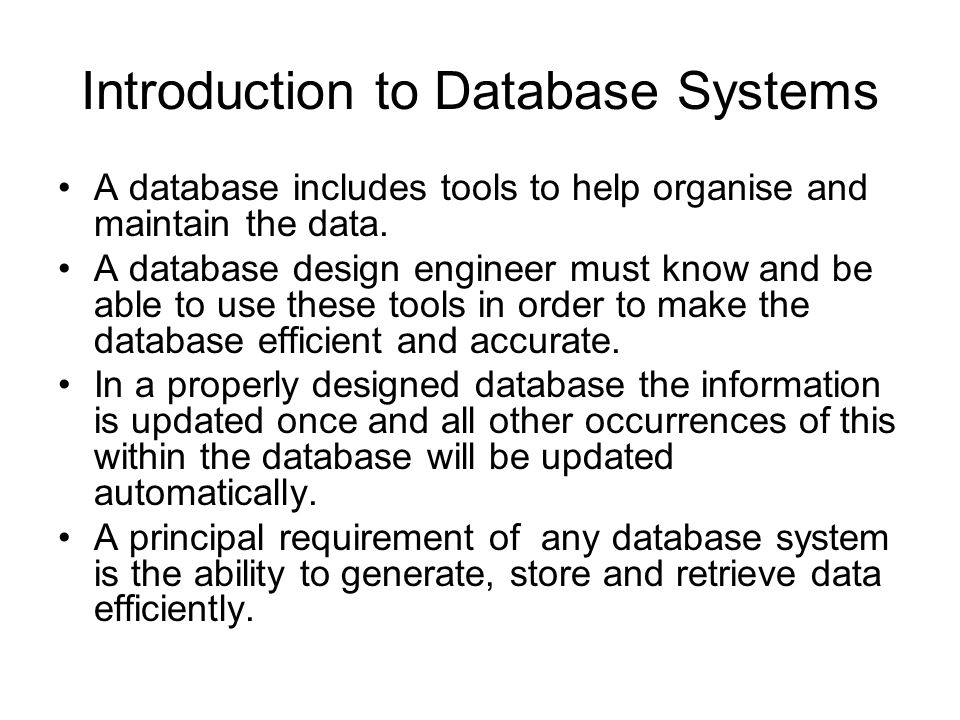 Introduction to Database Systems

• A database includes tools to help organise and maintain the data.
• A database design engineer must know and be able to use these tools in order to make the database efficient and accurate.
• In a properly designed database the information is updated once and all other occurrences of this within the database will be updated automatically.
• A principal requirement of any database system is the ability to generate, store and retrieve data efficiently.